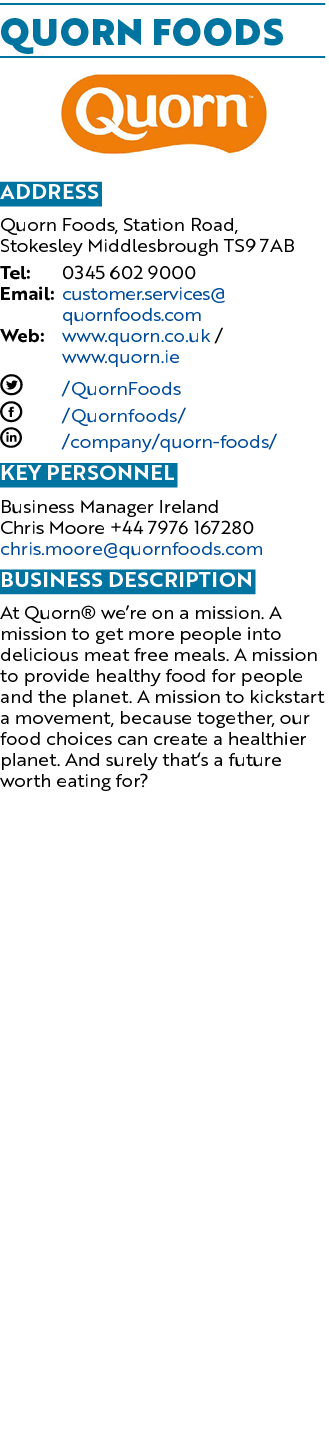 QUORN FOODS

Quorn™

ADDRESS

Quorn Foods, Station Road, Stokesley Middlesbrough TS9 7AB

Tel: 0345 602 9000
Email: customer.services@quornfoods.com
Web: www.quorn.co.uk / www.quorn.ie

/QuornFoods
/Quornfoods/
/company/quorn-foods/

KEY PERSONNEL

Business Manager Ireland
Chris Moore +44 7976 167280
chris.moore@quornfoods.com

BUSINESS DESCRIPTION

At Quorn® we're on a mission. A mission to get more people into delicious meat free meals. A mission to provide healthy food for people and the planet. A mission to kickstart a movement, because together, our food choices can create a healthier planet. And surely that's a future worth eating for?